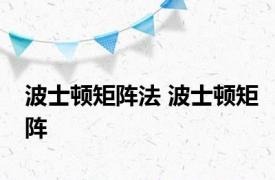 波士顿矩阵法 波士顿矩阵